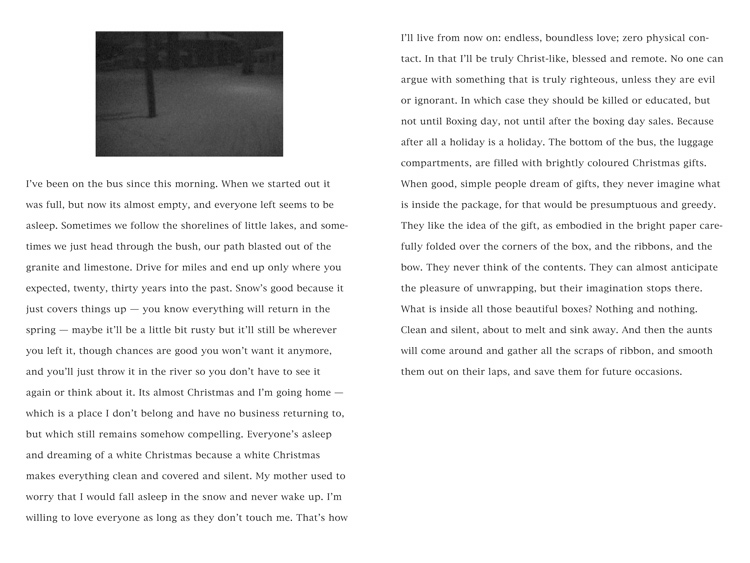 I've been on the bus since this morning. When we started out it was full, but now its almost empty, and everyone left seems to be asleep. Sometimes we follow the shorelines of little lakes, and sometimes we just head through the bush, our path blasted out of the granite and limestone. Drive for miles and end up only where you expected, twenty, thirty years into the past. Snow's good because it just covers things up — you know everything will return in the spring — maybe it'll be a little bit rusty but it'll still be wherever you left it, though chances are good you won't want it anymore, and you'll just throw it in the river so you don't have to see it again or think about it. Its almost Christmas and I'm going home — which is a place I don't belong and have no business returning to, but which still remains somehow compelling. Everyone's asleep and dreaming of a white Christmas because a white Christmas makes everything clean and covered and silent. My mother used to worry that I would fall asleep in the snow and never wake up. I'm willing to love everyone as long as they don't touch me. That's how I'll live from now on: endless, boundless love; zero physical contact. In that I'll be truly Christ-like, blessed and remote. No one can argue with something that is truly righteous, unless they are evil or ignorant. In which case they should be killed or educated, but not until Boxing day, not until after the boxing day sales. Because after all a holiday is a holiday. The bottom of the bus, the luggage compartments, are filled with brightly coloured Christmas gifts. When good, simple people dream of gifts, they never imagine what is inside the package, for that would be presumptuous and greedy. They like the idea of the gift, as embodied in the bright paper carefully folded over the corners of the box, and the ribbons, and the bow. They never think of the contents. They can almost anticipate the pleasure of unwrapping, but their imagination stops there. What is inside all those beautiful boxes? Nothing and nothing. Clean and silent, about to melt and sink away. And then the aunts will come around and gather all the scraps of ribbon, and smooth them out on their laps, and save them for future occasions.